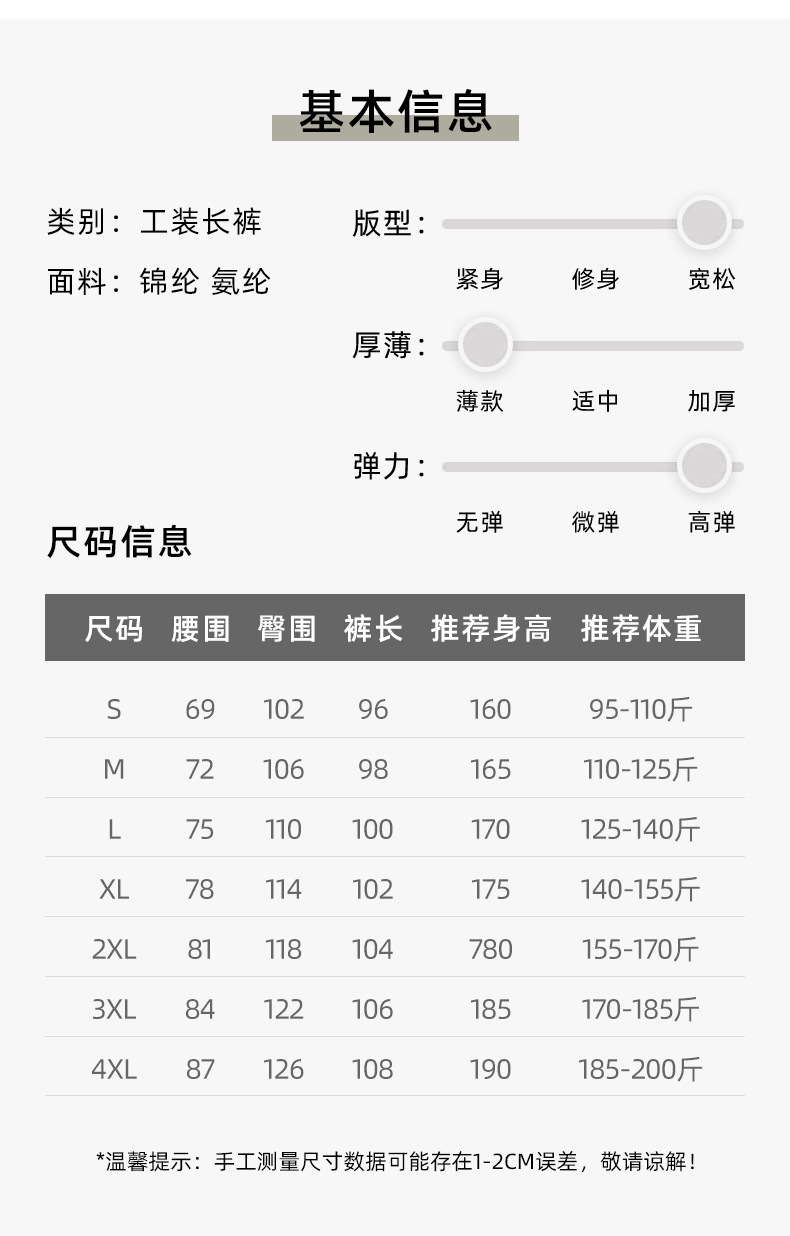 基本信息

类别：工装长裤

面料：锦纶 氨纶

版型：

紧身 修身 宽松

厚薄：

薄款 适中 加厚

弹力：

无弹 微弹 高弹

尺码信息

| 尺码 | 腰围 | 臀围 | 裤长 | 推荐身高 | 推荐体重 |
|---|---|---|---|---|---|
| S | 69 | 102 | 96 | 160 | 95-110斤 |
| M | 72 | 106 | 98 | 165 | 110-125斤 |
| L | 75 | 110 | 100 | 170 | 125-140斤 |
| XL | 78 | 114 | 102 | 175 | 140-155斤 |
| 2XL | 81 | 118 | 104 | 780 | 155-170斤 |
| 3XL | 84 | 122 | 106 | 185 | 170-185斤 |
| 4XL | 87 | 126 | 108 | 190 | 185-200斤 |

*温馨提示：手工测量尺寸数据可能存在1-2CM误差，敬请谅解！